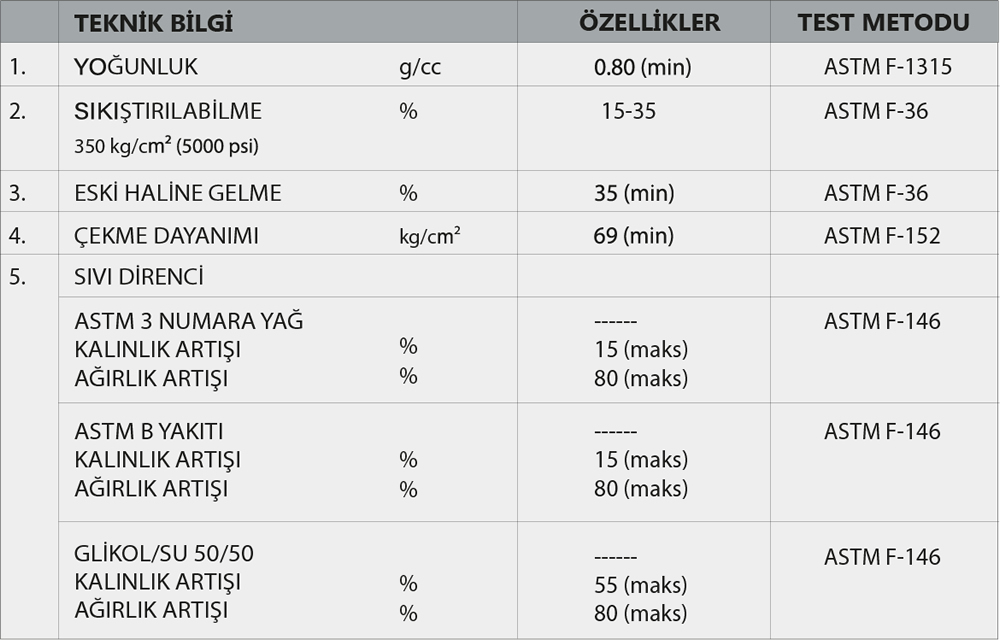 | | TEKNİK BİLGİ | | ÖZELLİKLER | TEST METODU |
|---|---|---|---|---|
| 1. | YOĞUNLUK | g/cc | 0.80 (min) | ASTM F-1315 |
| 2. | SIKIŞTIRILABİLME 350 kg/cm² (5000 psi) | % | 15-35 | ASTM F-36 |
| 3. | ESKİ HALİNE GELME | % | 35 (min) | ASTM F-36 |
| 4. | ÇEKME DAYANIMI | kg/cm² | 69 (min) | ASTM F-152 |
| 5. | SIVI DİRENCİ | | | |
| | ASTM 3 NUMARA YAĞ KALINLIK ARTIŞI AĞIRLIK ARTIŞI | % % | ------ 15 (maks) 80 (maks) | ASTM F-146 |
| | ASTM B YAKITI KALINLIK ARTIŞI AĞIRLIK ARTIŞI | % % | ------ 15 (maks) 80 (maks) | ASTM F-146 |
| | GLİKOL/SU 50/50 KALINLIK ARTIŞI AĞIRLIK ARTIŞI | % % | ------ 55 (maks) 80 (maks) | ASTM F-146 |